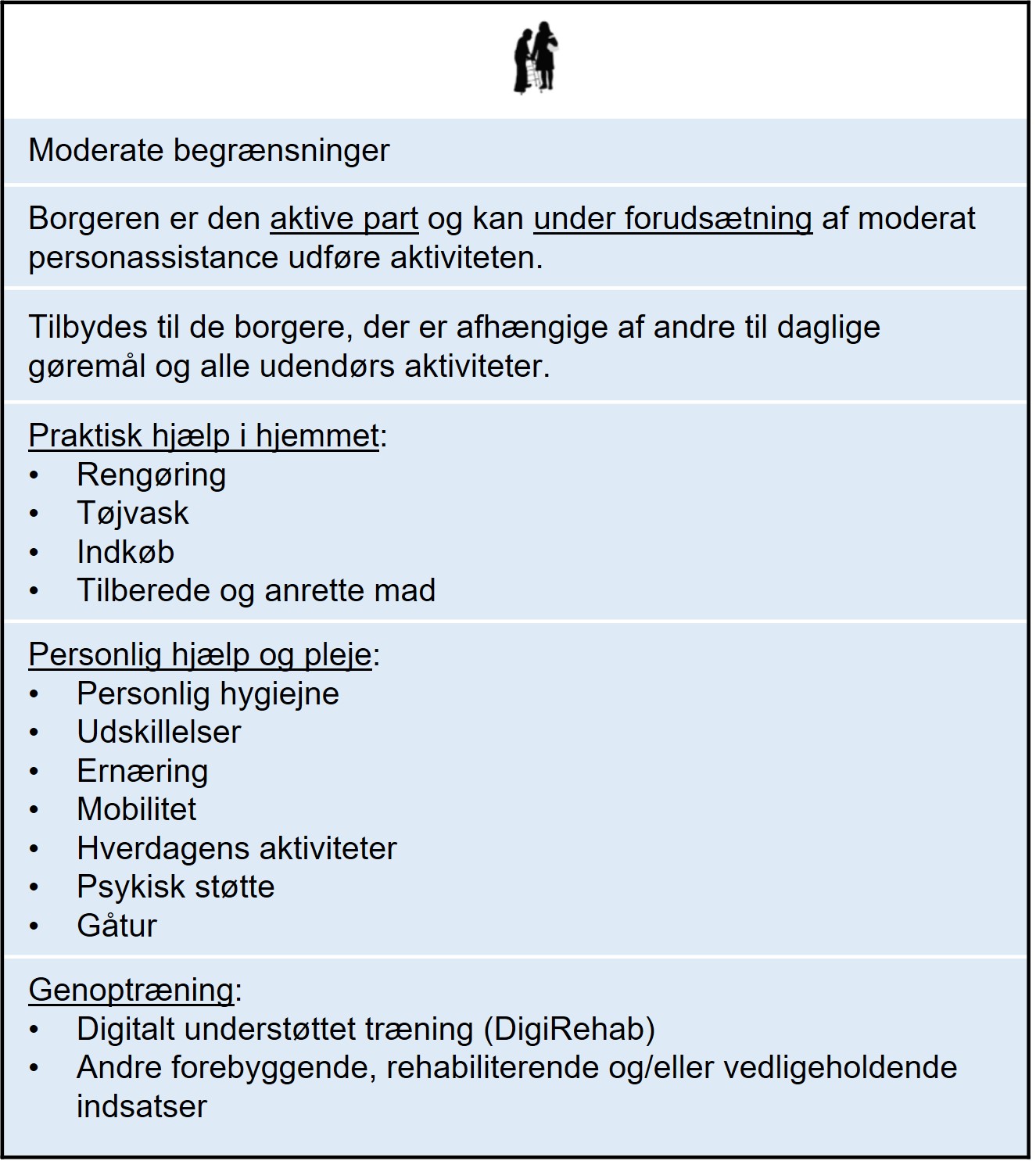 Moderate begrænsninger

Borgeren er den aktive part og kan under forudsætning af moderat personassistance udføre aktiviteten.

Tilbydes til de borgere, der er afhængige af andre til daglige gøremål og alle udendørs aktiviteter.

Praktisk hjælp i hjemmet:
• Rengøring
• Tøjvask
• Indkøb
• Tilberede og anrette mad

Personlig hjælp og pleje:
• Personlig hygiejne
• Udskillelser
• Ernæring
• Mobilitet
• Hverdagens aktiviteter
• Psykisk støtte
• Gåtur

Genoptræning:
• Digitalt understøttet træning (DigiRehab)
• Andre forebyggende, rehabiliterende og/eller vedligeholdende indsatser